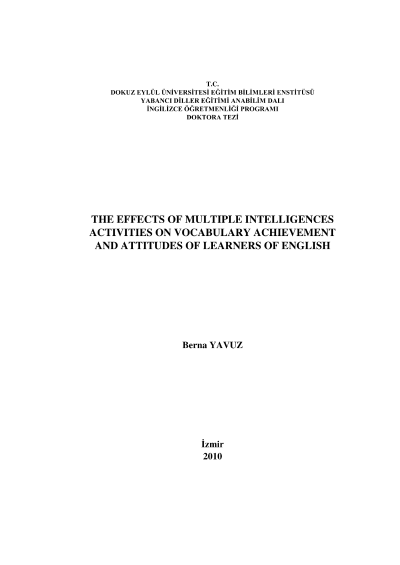 T.C.
DOKUZ EYLÜL ÜNİVERSİTESİ EĞİTİM BİLİMLERİ ENSTİTÜSÜ
YABANCI DİLLER EĞİTİMİ ANABİLİM DALI
İNGİLİZCE ÖĞRETMENLİĞİ PROGRAMI
DOKTORA TEZİ

THE EFFECTS OF MULTIPLE INTELLIGENCES ACTIVITIES ON VOCABULARY ACHIEVEMENT AND ATTITUDES OF LEARNERS OF ENGLISH

Berna YAVUZ

İzmir
2010